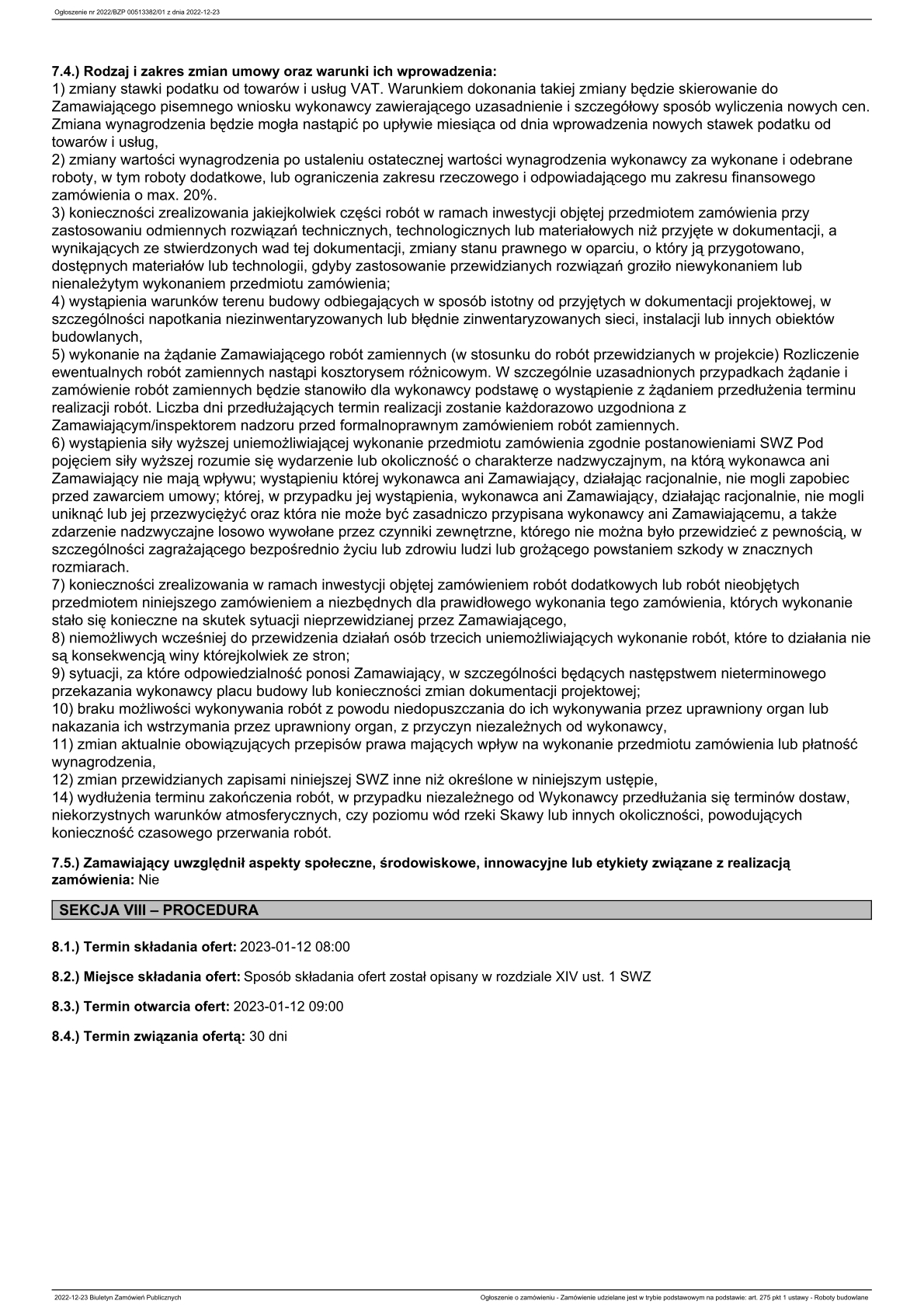 Ogłoszenie nr 2022/BZP 00513382/01 z dnia 2022-12-23

7.4.) Rodzaj i zakres zmian umowy oraz warunki ich wprowadzenia:
1) zmiany stawki podatku od towarów i usług VAT. Warunkiem dokonania takiej zmiany będzie skierowanie do Zamawiającego pisemnego wniosku wykonawcy zawierającego uzasadnienie i szczegółowy sposób wyliczenia nowych cen. Zmiana wynagrodzenia będzie mogła nastąpić po upływie miesiąca od dnia wprowadzenia nowych stawek podatku od towarów i usług,
2) zmiany wartości wynagrodzenia po ustaleniu ostatecznej wartości wynagrodzenia wykonawcy za wykonane i odebrane roboty, w tym roboty dodatkowe, lub ograniczenia zakresu rzeczowego i odpowiadającego mu zakresu finansowego zamówienia o max. 20%.
3) konieczności zrealizowania jakiejkolwiek części robót w ramach inwestycji objętej przedmiotem zamówienia przy zastosowaniu odmiennych rozwiązań technicznych, technologicznych lub materiałowych niż przyjęte w dokumentacji, a wynikających ze stwierdzonych wad tej dokumentacji, zmiany stanu prawnego w oparciu, o który ją przygotowano, dostępnych materiałów lub technologii, gdyby zastosowanie przewidzianych rozwiązań groziło niewykonaniem lub nienależytym wykonaniem przedmiotu zamówienia;
4) wystąpienia warunków terenu budowy odbiegających w sposób istotny od przyjętych w dokumentacji projektowej, w szczególności napotkania niezinwentaryzowanych lub błędnie zinwentaryzowanych sieci, instalacji lub innych obiektów budowlanych,
5) wykonanie na żądanie Zamawiającego robót zamiennych (w stosunku do robót przewidzianych w projekcie) Rozliczenie ewentualnych robót zamiennych nastąpi kosztorysem różnicowym. W szczególnie uzasadnionych przypadkach żądanie i zamówienie robót zamiennych będzie stanowiło dla wykonawcy podstawę o wystąpienie z żądaniem przedłużenia terminu realizacji robót. Liczba dni przedłużających termin realizacji zostanie każdorazowo uzgodniona z Zamawiającym/inspektorem nadzoru przed formalnoprawnym zamówieniem robót zamiennych.
6) wystąpienia siły wyższej uniemożliwiającej wykonanie przedmiotu zamówienia zgodnie postanowieniami SWZ Pod pojęciem siły wyższej rozumie się wydarzenie lub okoliczność o charakterze nadzwyczajnym, na którą wykonawca ani Zamawiający nie mają wpływu; wystąpieniu której wykonawca ani Zamawiający, działając racjonalnie, nie mogli zapobiec przed zawarciem umowy; której, w przypadku jej wystąpienia, wykonawca ani Zamawiający, działając racjonalnie, nie mogli uniknąć lub jej przezwyciężyć oraz która nie może być zasadniczo przypisana wykonawcy ani Zamawiającemu, a także zdarzenie nadzwyczajne losowo wywołane przez czynniki zewnętrzne, którego nie można było przewidzieć z pewnością, w szczególności zagrażającego bezpośrednio życiu lub zdrowiu ludzi lub grożącego powstaniem szkody w znacznych rozmiarach.
7) konieczności zrealizowania w ramach inwestycji objętej zamówieniem robót dodatkowych lub robót nieobjętych przedmiotem niniejszego zamówieniem a niezbędnych dla prawidłowego wykonania tego zamówienia, których wykonanie stało się konieczne na skutek sytuacji nieprzewidzianej przez Zamawiającego,
8) niemożliwych wcześniej do przewidzenia działań osób trzecich uniemożliwiających wykonanie robót, które to działania nie są konsekwencją winy którejkolwiek ze stron;
9) sytuacji, za które odpowiedzialność ponosi Zamawiający, w szczególności będących następstwem nieterminowego przekazania wykonawcy placu budowy lub konieczności zmian dokumentacji projektowej;
10) braku możliwości wykonywania robót z powodu niedopuszczania do ich wykonywania przez uprawniony organ lub nakazania ich wstrzymania przez uprawniony organ, z przyczyn niezależnych od wykonawcy,
11) zmian aktualnie obowiązujących przepisów prawa mających wpływ na wykonanie przedmiotu zamówienia lub płatność wynagrodzenia,
12) zmian przewidzianych zapisami niniejszej SWZ inne niż określone w niniejszym ustępie,
14) wydłużenia terminu zakończenia robót, w przypadku niezależnego od Wykonawcy przedłużania się terminów dostaw, niekorzystnych warunków atmosferycznych, czy poziomu wód rzeki Skawy lub innych okoliczności, powodujących konieczność czasowego przerwania robót.

7.5.) Zamawiający uwzględnił aspekty społeczne, środowiskowe, innowacyjne lub etykiety związane z realizacją zamówienia: Nie

SEKCJA VIII – PROCEDURA

8.1.) Termin składania ofert: 2023-01-12 08:00

8.2.) Miejsce składania ofert: Sposób składania ofert został opisany w rozdziale XIV ust. 1 SWZ

8.3.) Termin otwarcia ofert: 2023-01-12 09:00

8.4.) Termin związania ofertą: 30 dni

2022-12-23 Biuletyn Zamówień Publicznych

Ogłoszenie o zamówieniu - Zamówienie udzielane jest w trybie podstawowym na podstawie: art. 275 pkt 1 ustawy - Roboty budowlane